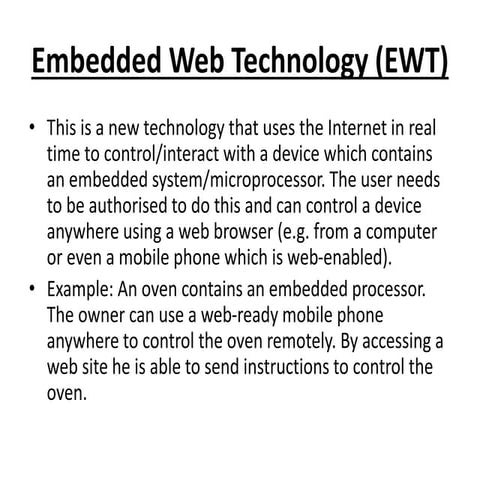 Embedded Web Technology (EWT)

• This is a new technology that uses the Internet in real time to control/interact with a device which contains an embedded system/microprocessor. The user needs to be authorised to do this and can control a device anywhere using a web browser (e.g. from a computer or even a mobile phone which is web-enabled).

• Example: An oven contains an embedded processor. The owner can use a web-ready mobile phone anywhere to control the oven remotely. By accessing a web site he is able to send instructions to control the oven.